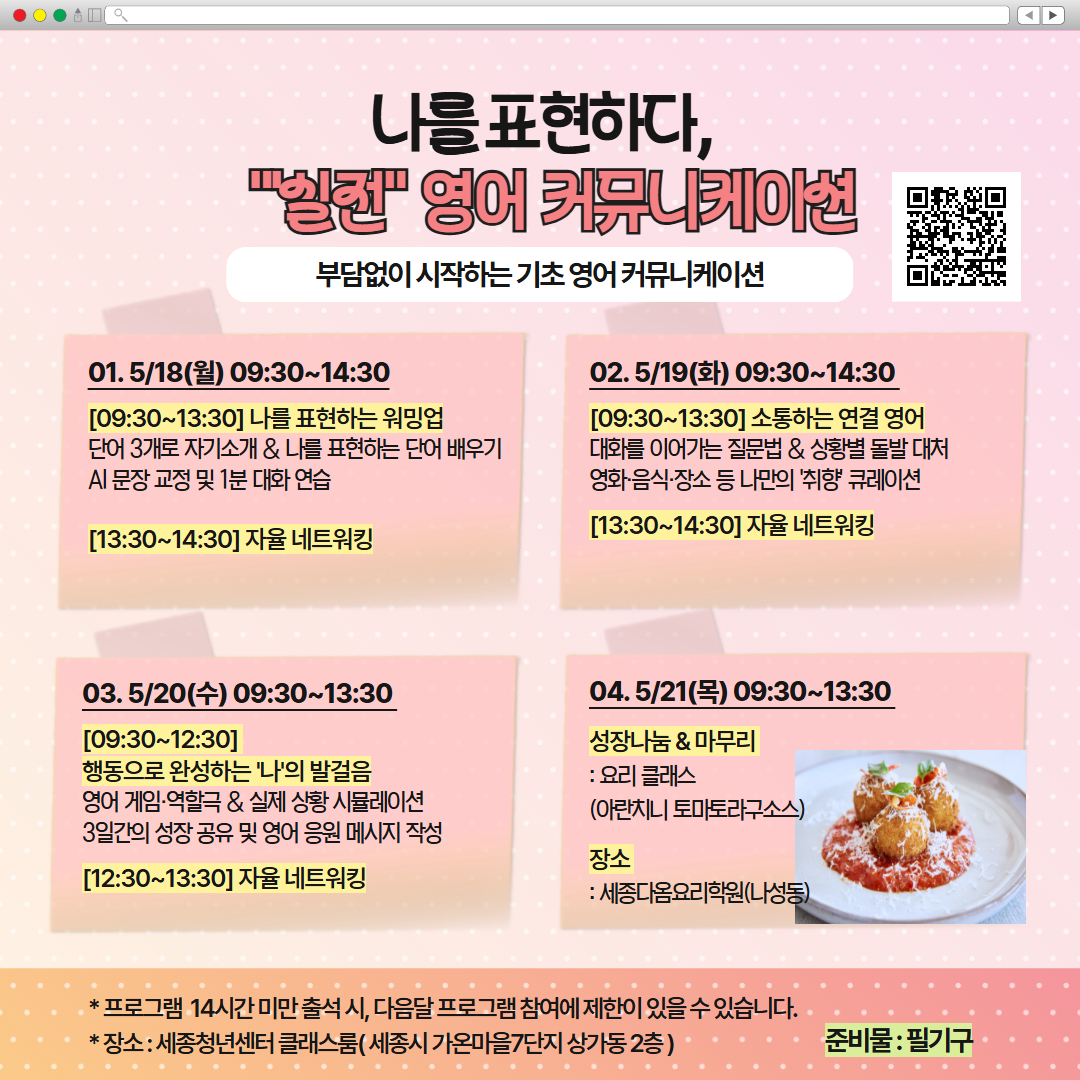 나를 표현하다,

"실전" 영어 커뮤니케이션

부담없이 시작하는 기초 영어 커뮤니케이션

01. 5/18(월) 09:30~14:30

[09:30~13:30] 나를 표현하는 워밍업
단어 3개로 자기소개 & 나를 표현하는 단어 배우기
AI 문장 교정 및 1분 대화 연습

[13:30~14:30] 자율 네트워킹

02. 5/19(화) 09:30~14:30

[09:30~13:30] 소통하는 연결 영어
대화를 이어가는 질문법 & 상황별 돌발 대처
영화·음식·장소 등 나만의 '취향' 큐레이션

[13:30~14:30] 자율 네트워킹

03. 5/20(수) 09:30~13:30

[09:30~12:30]
행동으로 완성하는 '나'의 발걸음
영어 게임·역할극 & 실제 상황 시뮬레이션
3일간의 성장 공유 및 영어 응원 메시지 작성

[12:30~13:30] 자율 네트워킹

04. 5/21(목) 09:30~13:30

성장나눔 & 마무리
: 요리 클래스
(아란치니 토마토라구소스)

장소
: 세종다옴요리학원(나성동)

* 프로그램 14시간 미만 출석 시, 다음달 프로그램 참여에 제한이 있을 수 있습니다.
* 장소 : 세종청년센터 클래스룸( 세종시 가온마을7단지 상가동 2층 )

준비물 : 필기구